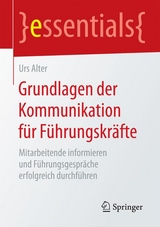 }essentials{

Urs Alter

Grundlagen der Kommunikation für Führungskräfte

Mitarbeitende informieren und Führungsgespräche erfolgreich durchführen

Springer